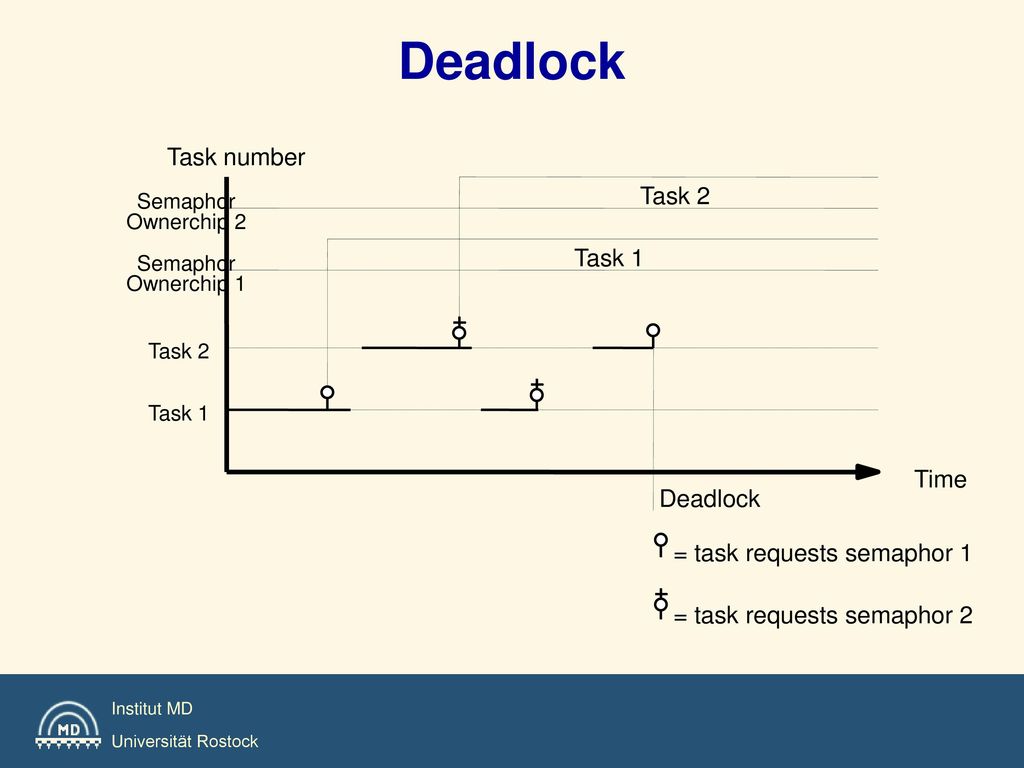 Deadlock

Task number

Semaphor Ownerchip 2

Task 2

Semaphor Ownerchip 1

Task 1

Task 2

Task 1

Time

Deadlock

= task requests semaphor 1

= task requests semaphor 2

MD

Institut MD

Universität Rostock